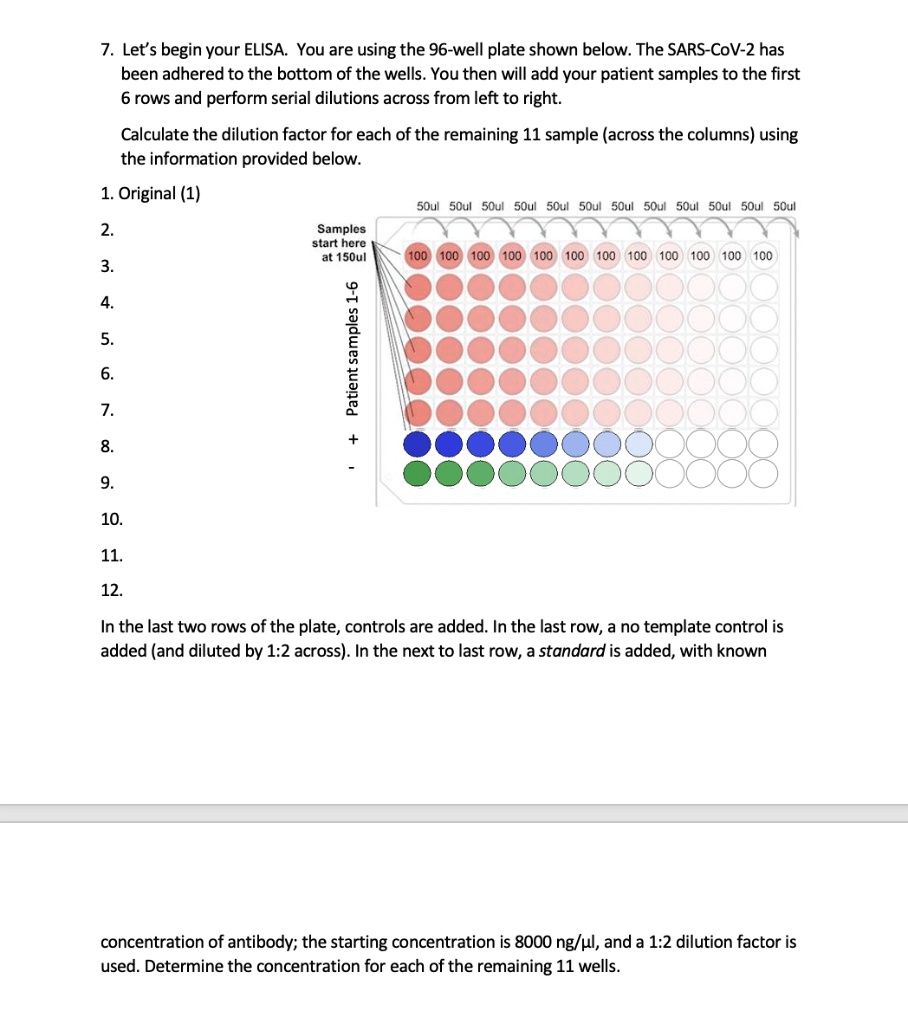 7. Let's begin your ELISA. You are using the 96-well plate shown below. The SARS-CoV-2 has been adhered to the bottom of the wells. You then will add your patient samples to the first 6 rows and perform serial dilutions across from left to right.

Calculate the dilution factor for each of the remaining 11 sample (across the columns) using the information provided below.

1. Original (1)

2.

3.

4.

5.

6.

7.

8.

9.

10.

11.

12.

50ul 50ul 50ul 50ul 50ul 50ul 50ul 50ul 50ul 50ul 50ul 50ul

Samples start here at 150ul

100 100 100 100 100 100 100 100 100 100 100 100

Patient samples 1-6

+

-

In the last two rows of the plate, controls are added. In the last row, a no template control is added (and diluted by 1:2 across). In the next to last row, a standard is added, with known

concentration of antibody; the starting concentration is 8000 ng/µl, and a 1:2 dilution factor is used. Determine the concentration for each of the remaining 11 wells.